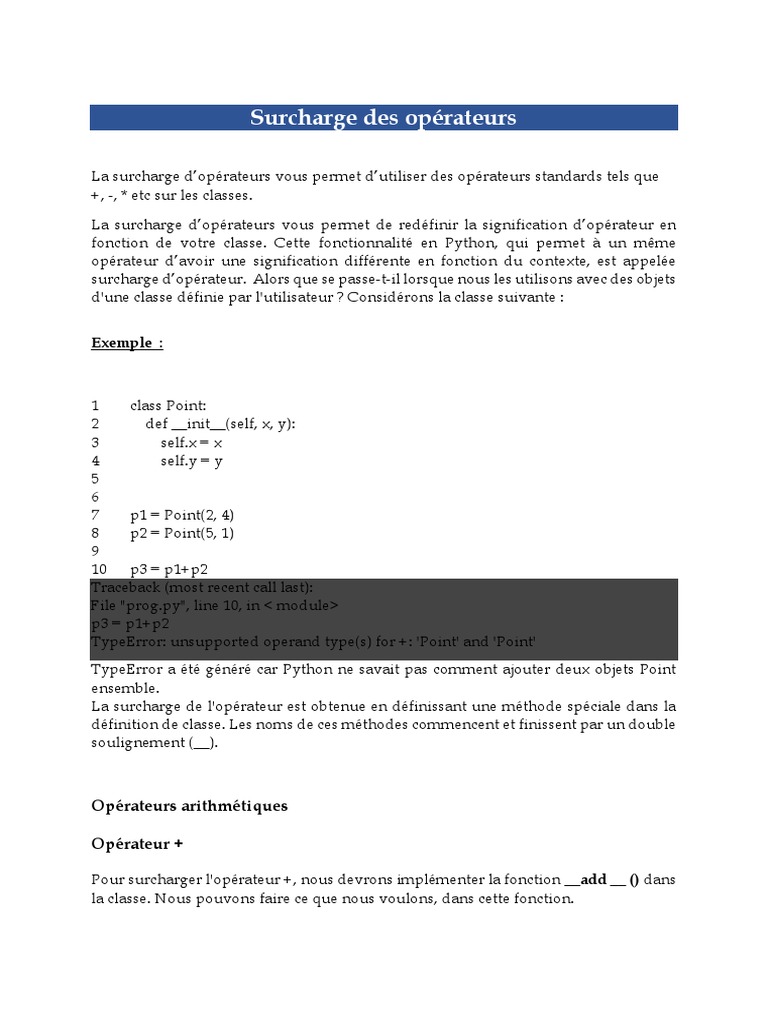 Surcharge des opérateurs

La surcharge d'opérateurs vous permet d'utiliser des opérateurs standards tels que +, -, * etc sur les classes.

La surcharge d'opérateurs vous permet de redéfinir la signification d'opérateur en fonction de votre classe. Cette fonctionnalité en Python, qui permet à un même opérateur d'avoir une signification différente en fonction du contexte, est appelée surcharge d'opérateur. Alors que se passe-t-il lorsque nous les utilisons avec des objets d'une classe définie par l'utilisateur ? Considérons la classe suivante :

Exemple :

1 class Point:
2 def __init__(self, x, y):
3 self.x = x
4 self.y = y
5
6
7 p1 = Point(2, 4)
8 p2 = Point(5, 1)
9
10 p3 = p1+p2
Traceback (most recent call last):
File "prog.py", line 10, in < module>
p3 = p1+p2
TypeError: unsupported operand type(s) for +: 'Point' and 'Point'

TypeError a été généré car Python ne savait pas comment ajouter deux objets Point ensemble.
La surcharge de l'opérateur est obtenue en définissant une méthode spéciale dans la définition de classe. Les noms de ces méthodes commencent et finissent par un double soulignement (__).

Opérateurs arithmétiques

Opérateur +

Pour surcharger l'opérateur +, nous devrons implémenter la fonction __add __ () dans la classe. Nous pouvons faire ce que nous voulons, dans cette fonction.